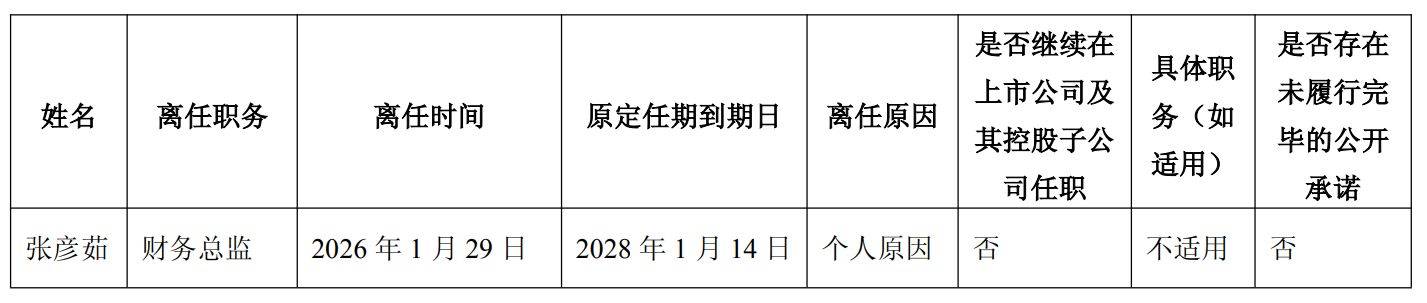 | 姓名 | 离任职务 | 离任时间 | 原定任期到期日 | 离任原因 | 是否继续在上市公司及其控股子公司任职 | 具体职务（如适用） | 是否存在未履行完毕的公开承诺 |
|---|---|---|---|---|---|---|---|
| 张彦茹 | 财务总监 | 2026 年 1 月 29 日 | 2028 年 1 月 14 日 | 个人原因 | 否 | 不适用 | 否 |